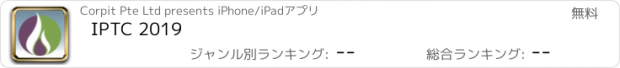 Corpit Pte Ltd presents iPhone/iPadアプリ

無料

IPTC 2019

ジャンル別ランキング: --

総合ランキング: --